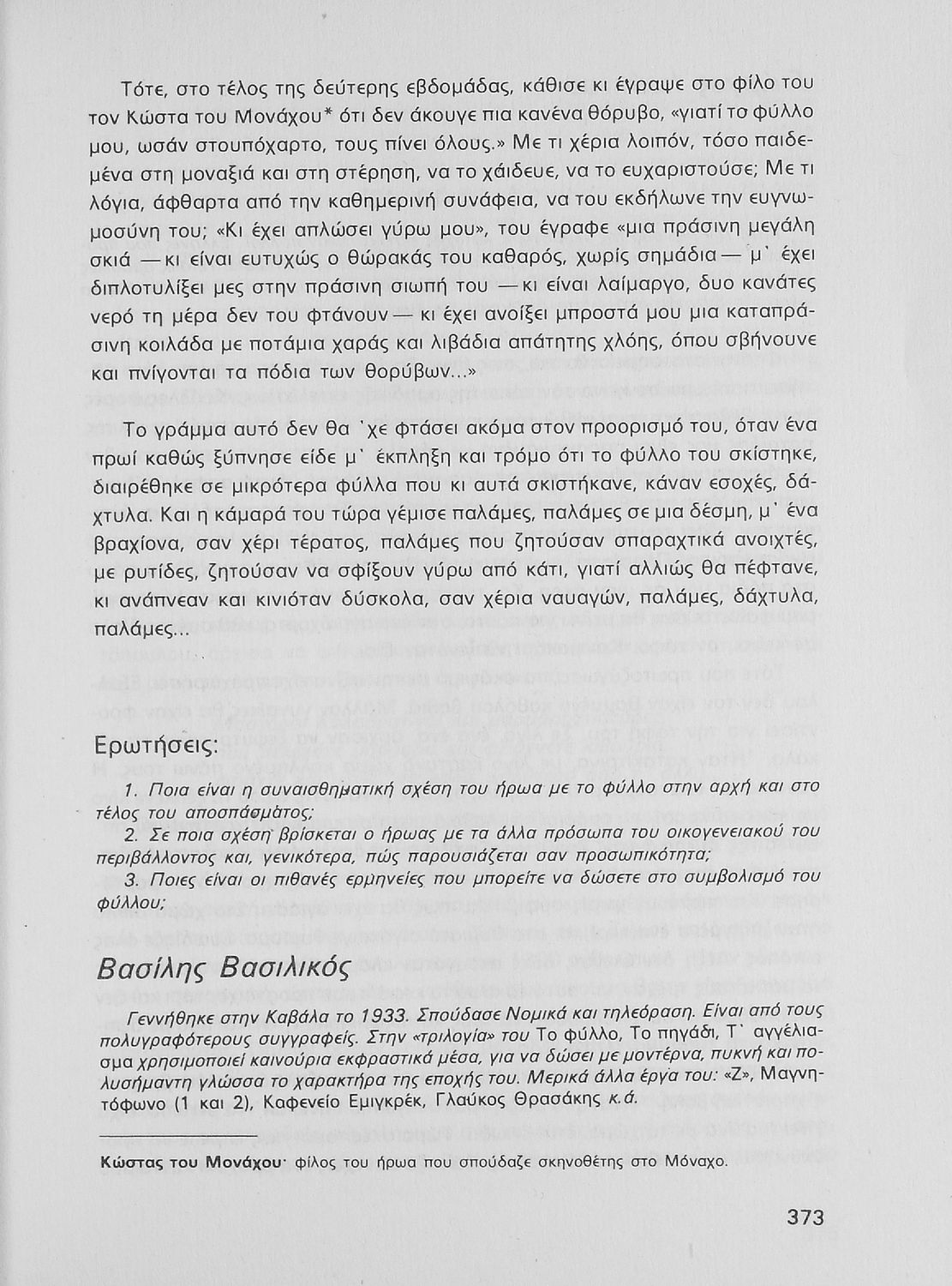 Τότε, στο τέλος της δεύτερης εβδομάδας, κάθισε κι έγραψε στο φίλο του τον Κώστα του Μονάχου* ότι δεν άκουγε πια κανένα θόρυβο, «γιατί το φύλλο μου, ωσάν στουπόχαρτο, τους πίνει όλους.» Με τι χέρια λοιπόν, τόσο παιδεμένα στη μοναξιά και στη στέρηση, να το χάιδευε, να το ευχαριστούσε; Με τι λόγια, άφθαρτα από την καθημερινή συνάφεια, να του εκδήλωνε την ευγνωμοσύνη του; «Κι έχει απλώσει γύρω μου», του έγραφε «μια πράσινη μεγάλη σκιά —κι είναι ευτυχώς ο θώρακάς του καθαρός, χωρίς σημάδια— μ' έχει διπλοτυλίξει μες στην πράσινη σιωπή του —κι είναι λαίμαργο, δυο κανάτες νερό τη μέρα δεν του φτάνουν— κι έχει ανοίξει μπροστά μου μια καταπράσινη κοιλάδα με ποτάμια χαράς και λιβάδια απάτητης χλόης, όπου σβήνουνε και πνίγονται τα πόδια των θορύβων...»

Το γράμμα αυτό δεν θα 'χε φτάσει ακόμα στον προορισμό του, όταν ένα πρωί καθώς ξύπνησε είδε μ' έκπληξη και τρόμο ότι το φύλλο του σκίστηκε, διαιρέθηκε σε μικρότερα φύλλα που κι αυτά σκιστήκανε, κάναν εσοχές, δάχτυλα. Και η κάμαρά του τώρα γέμισε παλάμες, παλάμες σε μια δέσμη, μ' ένα βραχίονα, σαν χέρι τέρατος, παλάμες που ζητούσαν σπαραχτικά ανοιχτές, με ρυτίδες, ζητούσαν να σφίξουν γύρω από κάτι, γιατί αλλιώς θα πέφτανε, κι ανάπνεαν και κινιόταν δύσκολα, σαν χέρια ναυαγών, παλάμες, δάχτυλα, παλάμες...

Ερωτήσεις:

1. Ποια είναι η συναισθηματική σχέση του ήρωα με το φύλλο στην αρχή και στο τέλος του αποσπάσματος;
2. Σε ποια σχέση βρίσκεται ο ήρωας με τα άλλα πρόσωπα του οικογενειακού του περιβάλλοντος και, γενικότερα, πώς παρουσιάζεται σαν προσωπικότητα;
3. Ποιες είναι οι πιθανές ερμηνείες που μπορείτε να δώσετε στο συμβολισμό του φύλλου;

Βασίλης Βασιλικός

Γεννήθηκε στην Καβάλα το 1933. Σπούδασε Νομικά και τηλεόραση. Είναι από τους πολυγραφότερους συγγραφείς. Στην «τριλογία» του Το φύλλο, Το πηγάδι, Τ' αγγέλιασμα χρησιμοποιεί καινούρια εκφραστικά μέσα, για να δώσει με μοντέρνα, πυκνή και πολυσήμαντη γλώσσα το χαρακτήρα της εποχής του. Μερικά άλλα έργα του: «Ζ», Μαγνητόφωνο (1 και 2), Καφενείο Εμιγκρέκ, Γλαύκος Θρασάκης κ.ά.

Κώστας του Μονάχου· φίλος του ήρωα που σπούδαζε σκηνοθέτης στο Μόναχο.

373